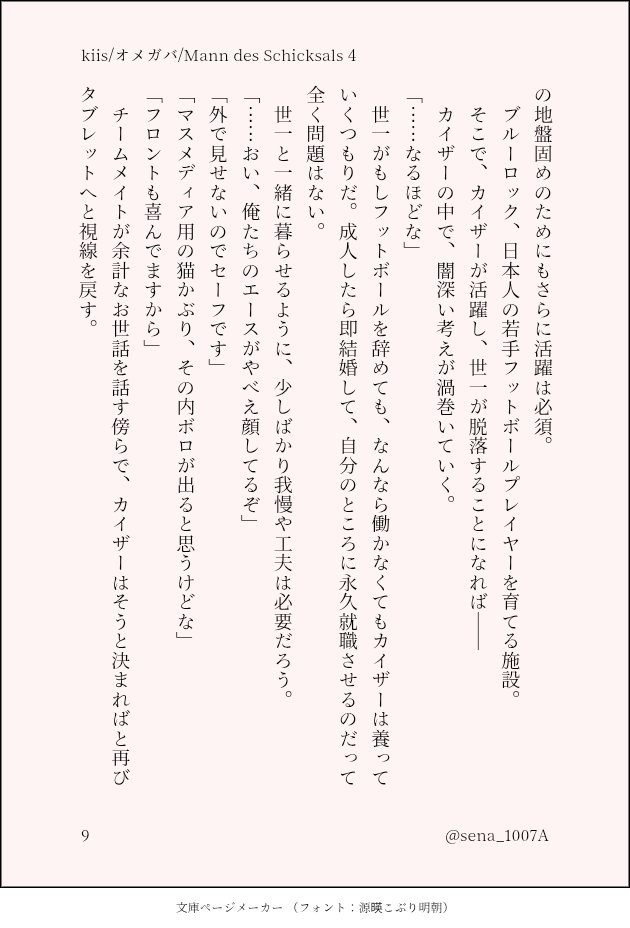 kiis/オメガバ/Mann des Schicksals 4

の地盤固めのためにもさらに活躍は必須。
　ブルーロック、日本人の若手フットボールプレイヤーを育てる施設。
　そこで、カイザーが活躍し、世一が脱落することになれば――
　カイザーの中で、闇深い考えが渦巻いていく。

「……なるほどな」
　世一がもしフットボールを辞めても、なんなら働かなくてもカイザーは養っていくつもりだ。成人したら即結婚して、自分のところに永久就職させるのだって全く問題はない。
　世一と一緒に暮らせるように、少しばかり我慢や工夫は必要だろう。

「……おい、俺たちのエースがやべえ顔してるぞ」
「外で見せないのでセーフです」
「マスメディア用の猫かぶり、その内ボロが出ると思うけどな」
「フロントも喜んでますから」
　チームメイトが余計なお世話を話す傍らで、カイザーはそうと決まればと再びタブレットへと視線を戻す。

9　　　@sena_1007A

文庫ページメーカー（フォント：源暎こぶり明朝）